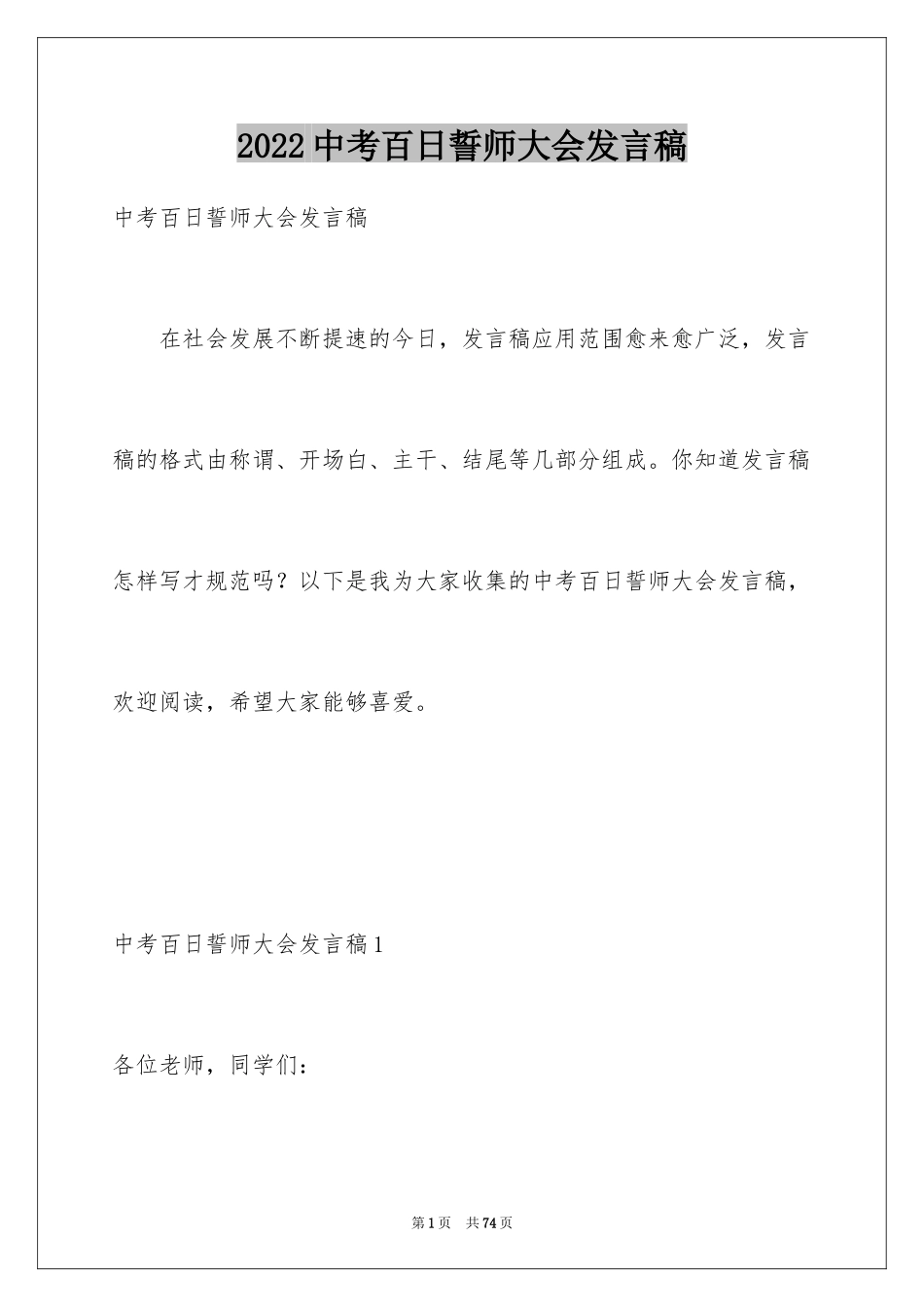 2022 中考百日誓师大会发言稿

中考百日誓师大会发言稿

在社会发展不断提速的今日，发言稿应用范围愈来愈广泛，发言稿的格式由称谓、开场白、主干、结尾等几部分组成。你知道发言稿怎样写才规范吗？以下是我为大家收集的中考百日誓师大会发言稿，欢迎阅读，希望大家能够喜爱。

中考百日誓师大会发言稿 1

各位老师，同学们：

第 1 页 共 74 页